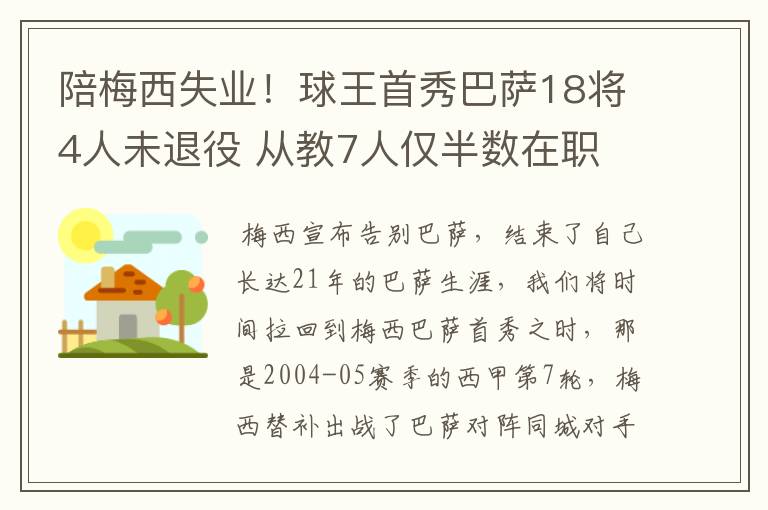 陪梅西失业！球王首秀巴萨18将4人未退役 从教7人仅半数在职

梅西宣布告别巴萨，结束了自己长达21年的巴萨生涯，我们将时间拉回到梅西巴萨首秀之时，那是2004-05赛季的西甲第7轮，梅西替补出战了巴萨对阵同城对手